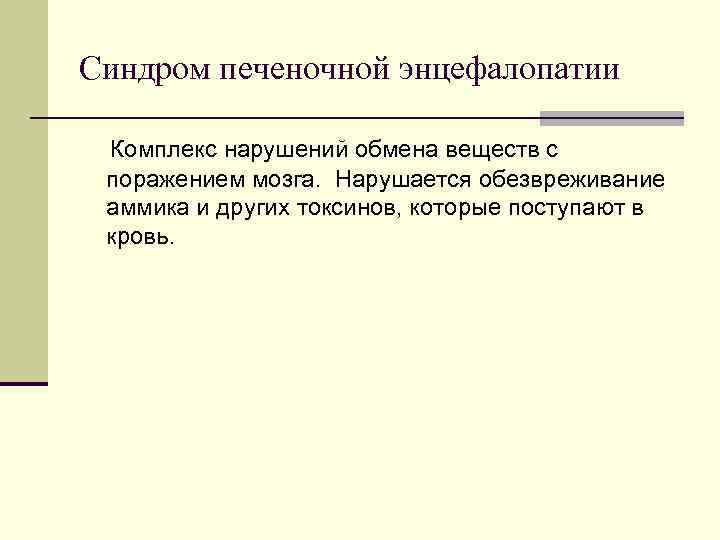 Синдром печеночной энцефалопатии

Комплекс нарушений обмена веществ с поражением мозга. Нарушается обезвреживание аммика и других токсинов, которые поступают в кровь.